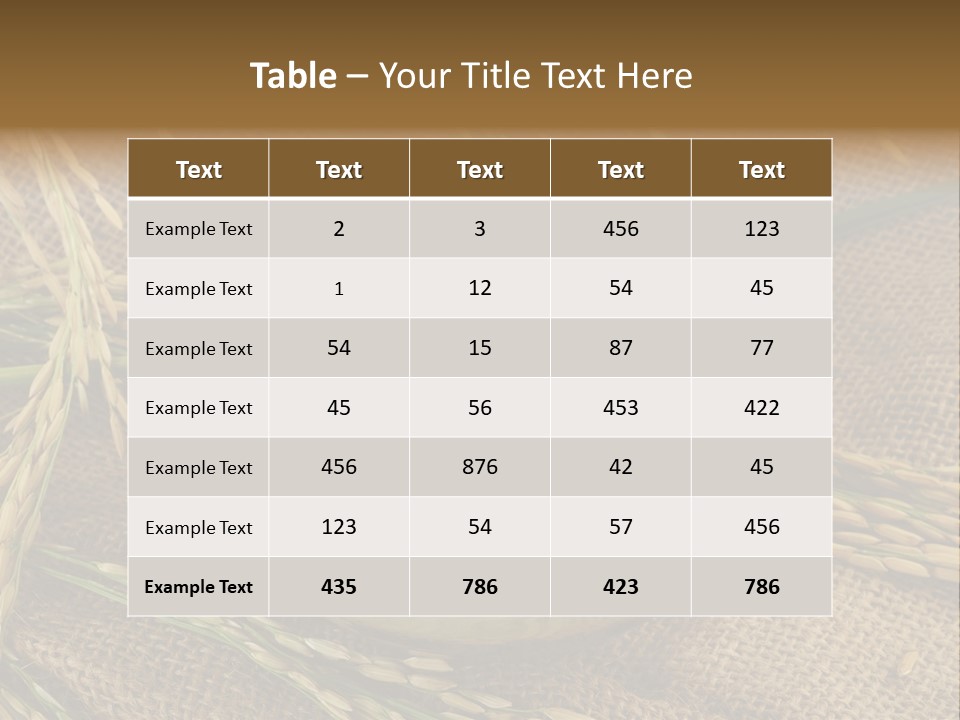 Table – Your Title Text Here

| Text | Text | Text | Text | Text |
|---|---|---|---|---|
| Example Text | 2 | 3 | 456 | 123 |
| Example Text | 1 | 12 | 54 | 45 |
| Example Text | 54 | 15 | 87 | 77 |
| Example Text | 45 | 56 | 453 | 422 |
| Example Text | 456 | 876 | 42 | 45 |
| Example Text | 123 | 54 | 57 | 456 |
| Example Text | 435 | 786 | 423 | 786 |